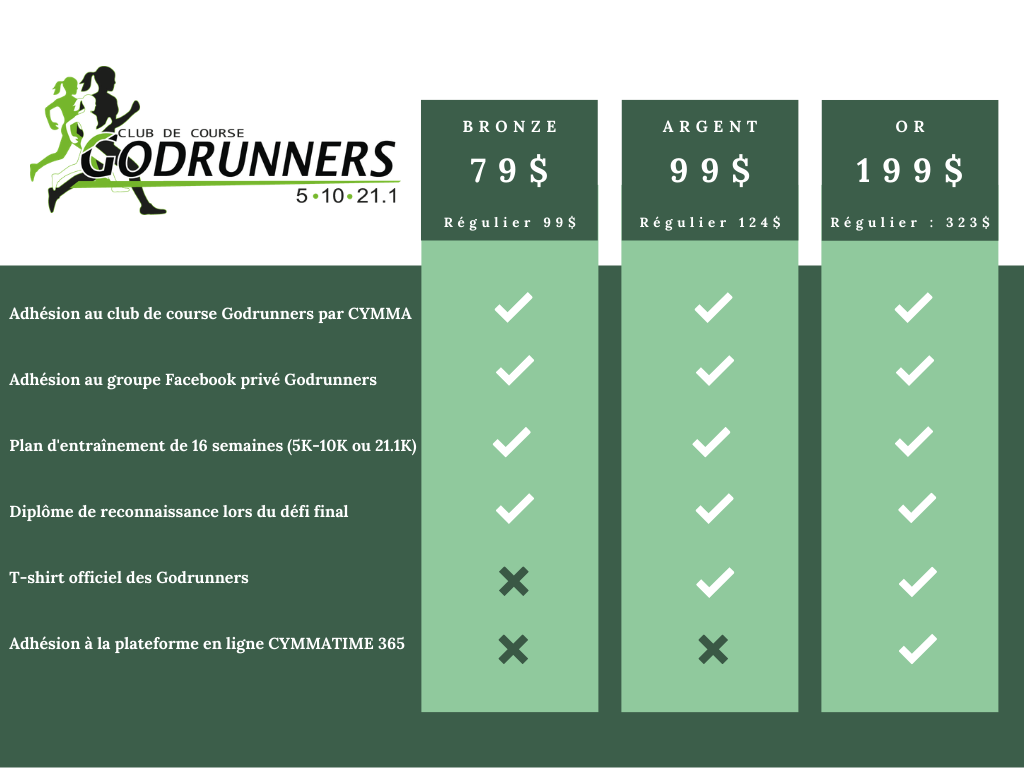 CLUB DE COURSE
GODRUNNERS
5•10•21.1

| | BRONZE 79$ Régulier 99$ | ARGENT 99$ Régulier 124$ | OR 199$ Régulier : 323$ |
|---|---|---|---|
| Adhésion au club de course Godrunners par CYMMA | ✓ | ✓ | ✓ |
| Adhésion au groupe Facebook privé Godrunners | ✓ | ✓ | ✓ |
| Plan d'entraînement de 16 semaines (5K-10K ou 21.1K) | ✓ | ✓ | ✓ |
| Diplôme de reconnaissance lors du défi final | ✓ | ✓ | ✓ |
| T-shirt officiel des Godrunners | ✗ | ✓ | ✓ |
| Adhésion à la plateforme en ligne CYMMATIME 365 | ✗ | ✗ | ✓ |